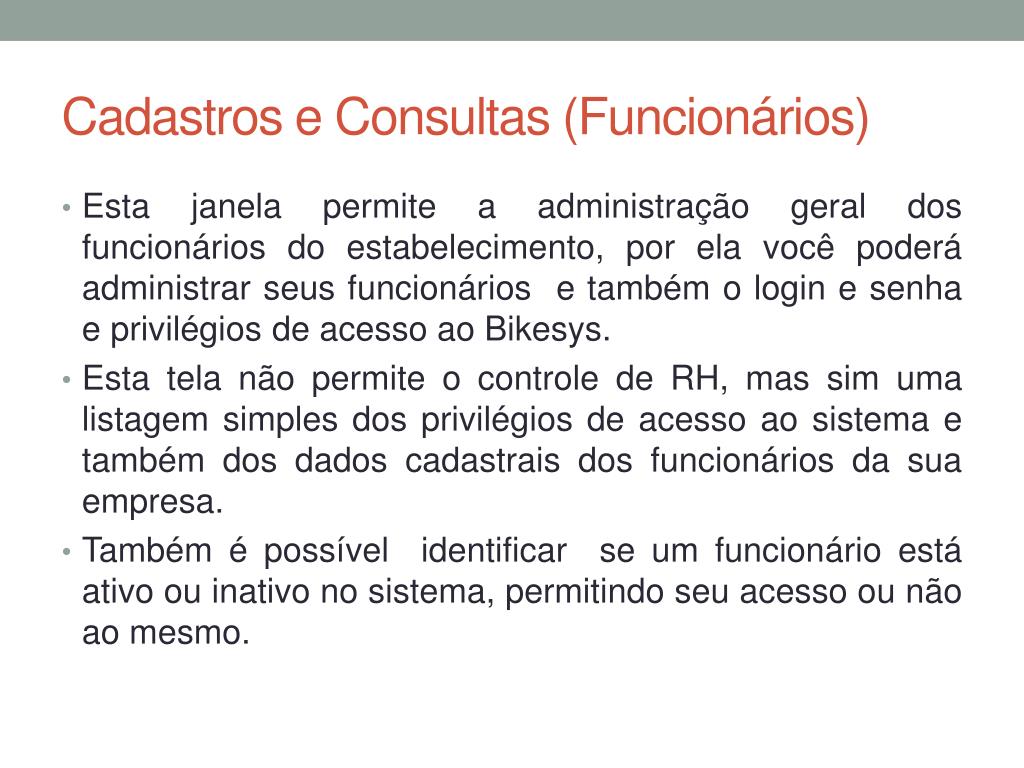 Cadastros e Consultas (Funcionários)

• Esta janela permite a administração geral dos funcionários do estabelecimento, por ela você poderá administrar seus funcionários e também o login e senha e privilégios de acesso ao Bikesys.

• Esta tela não permite o controle de RH, mas sim uma listagem simples dos privilégios de acesso ao sistema e também dos dados cadastrais dos funcionários da sua empresa.

• Também é possível identificar se um funcionário está ativo ou inativo no sistema, permitindo seu acesso ou não ao mesmo.